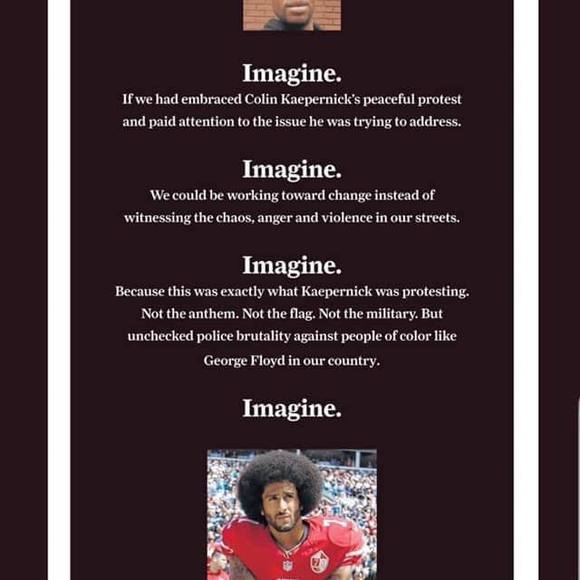 Imagine.

If we had embraced Colin Kaepernick's peaceful protest and paid attention to the issue he was trying to address.

Imagine.

We could be working toward change instead of witnessing the chaos, anger and violence in our streets.

Imagine.

Because this was exactly what Kaepernick was protesting. Not the anthem. Not the flag. Not the military. But unchecked police brutality against people of color like George Floyd in our country.

Imagine.